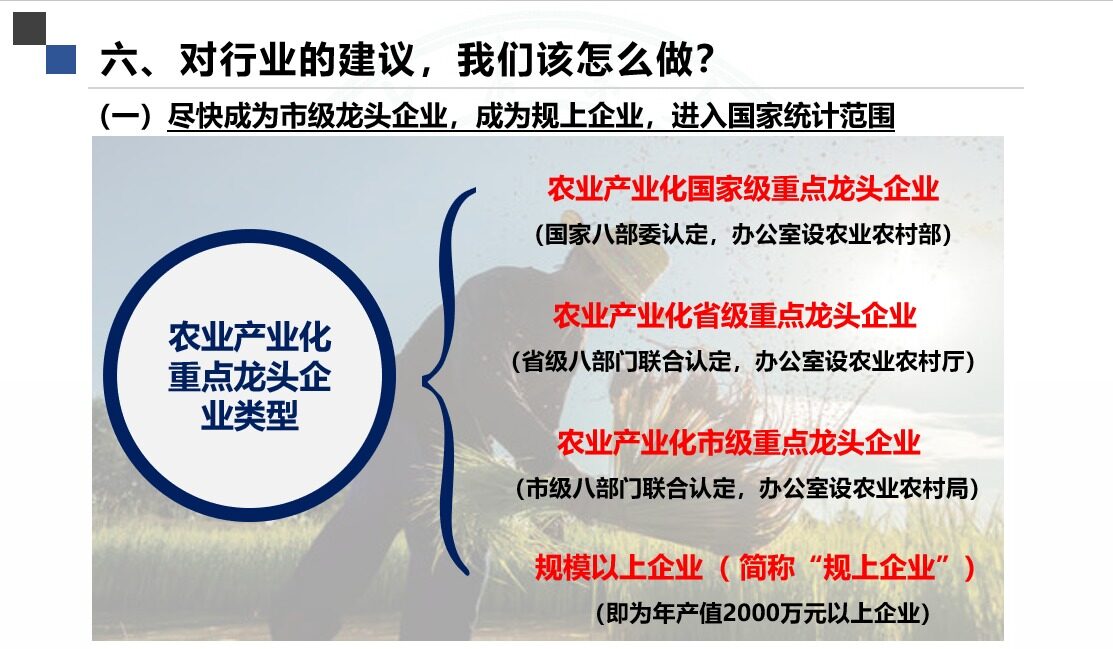 六、对行业的建议，我们该怎么做？

（一）尽快成为市级龙头企业，成为规上企业，进入国家统计范围

农业产业化重点龙头企业类型

农业产业化国家级重点龙头企业
（国家八部委认定，办公室设农业农村部）

农业产业化省级重点龙头企业
（省级八部门联合认定，办公室设农业农村厅）

农业产业化市级重点龙头企业
（市级八部门联合认定，办公室设农业农村局）

规模以上企业（简称“规上企业”）
（即为年产值2000万元以上企业）